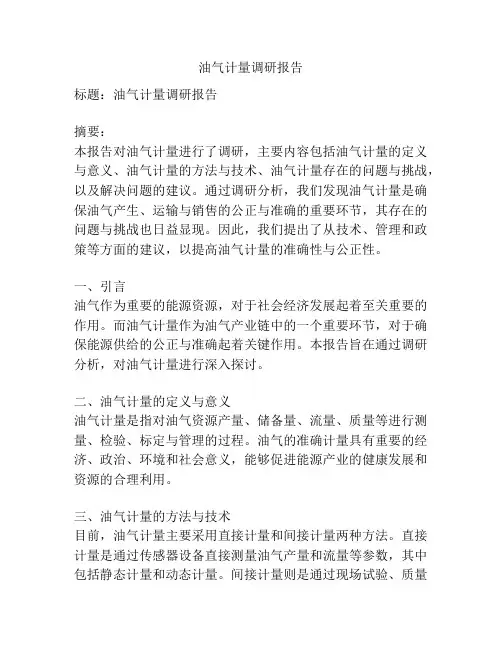 油气计量调研报告

标题：油气计量调研报告

摘要：
本报告对油气计量进行了调研，主要内容包括油气计量的定义与意义、油气计量的方法与技术、油气计量存在的问题与挑战，以及解决问题的建议。通过调研分析，我们发现油气计量是确保油气产生、运输与销售的公正与准确的重要环节，其存在的问题与挑战也日益显现。因此，我们提出了从技术、管理和政策等方面的建议，以提高油气计量的准确性与公正性。

一、引言
油气作为重要的能源资源，对于社会经济发展起着至关重要的作用。而油气计量作为油气产业链中的一个重要环节，对于确保能源供给的公正与准确起着关键作用。本报告旨在通过调研分析，对油气计量进行深入探讨。

二、油气计量的定义与意义
油气计量是指对油气资源产量、储备量、流量、质量等进行测量、检验、标定与管理的过程。油气的准确计量具有重要的经济、政治、环境和社会意义，能够促进能源产业的健康发展和资源的合理利用。

三、油气计量的方法与技术
目前，油气计量主要采用直接计量和间接计量两种方法。直接计量是通过传感器设备直接测量油气产量和流量等参数，其中包括静态计量和动态计量。间接计量则是通过现场试验、质量